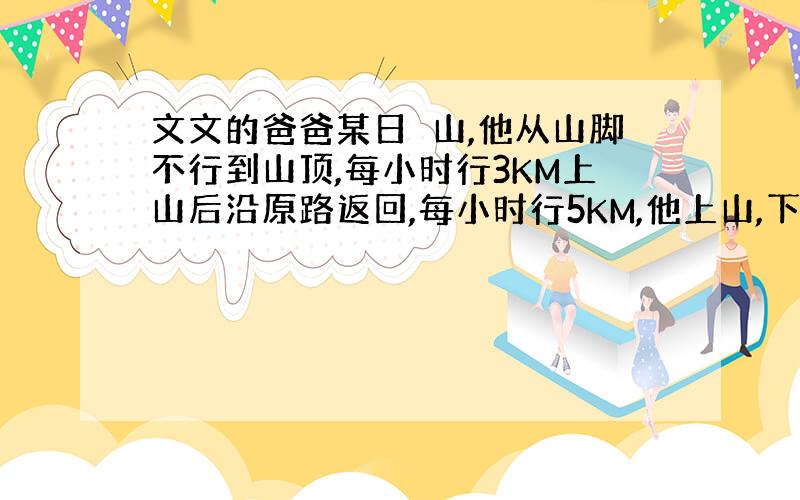 文文的爸爸某日 山,他从山脚不行到山顶,每小时行3KM上山后沿原路返回,每小时行5KM,他上山,下